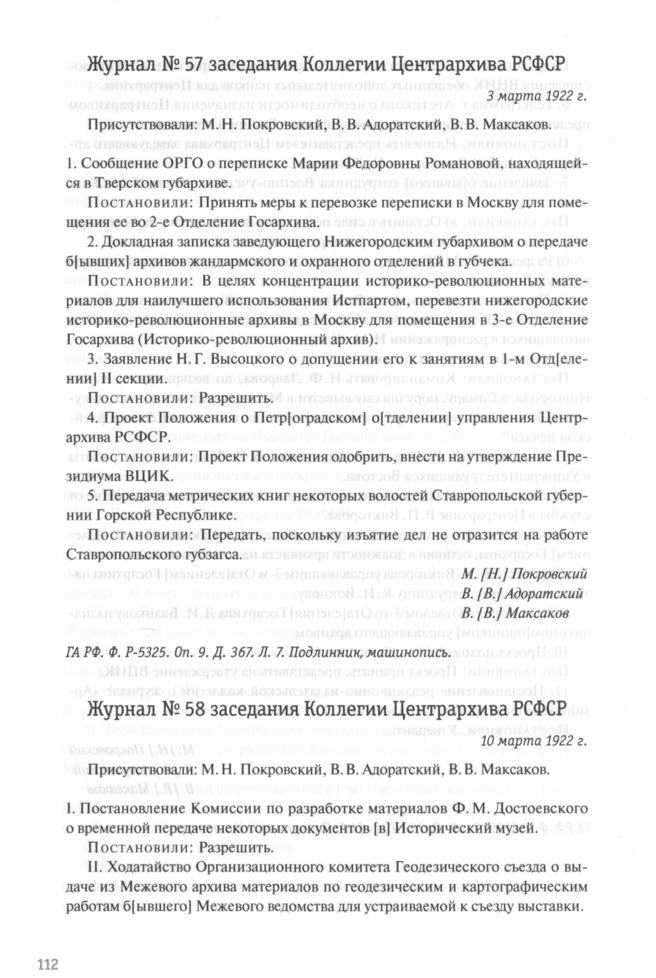 Журнал № 57 заседания Коллегии Центрархива РСФСР

3 марта 1922 г.

Присутствовали: М. Н. Покровский, В. В. Адоратский, В. В. Максаков.

1. Сообщение ОРГО о переписке Марии Федоровны Романовой, находящейся в Тверском губархиве.

Постановили: Принять меры к перевозке переписки в Москву для помещения ее во 2-е Отделение Госархива.

2. Докладная записка заведующего Нижегородским губархивом о передаче б[ывших] архивов жандармского и охранного отделений в губчека.

Постановили: В целях концентрации историко-революционных материалов для наилучшего использования Истпартом, перевезти нижегородские историко-революционные архивы в Москву для помещения в 3-е Отделение Госархива (Историко-революционный архив).

3. Заявление Н. Г. Высоцкого о допущении его к занятиям в 1-м Отд[елении] II секции.

Постановили: Разрешить.

4. Проект Положения о Петр[оградском] о[тделении] управления Центрархива РСФСР.

Постановили: Проект Положения одобрить, внести на утверждение Президиума ВЦИК.

5. Передача метрических книг некоторых волостей Ставропольской губернии Горской Республике.

Постановили: Передать, поскольку изъятие дел не отразится на работе Ставропольского губзагса.

М. [Н.] Покровский
В. [В.] Адоратский
В. [В.] Максаков

ГА РФ. Ф. Р-5325. Оп. 9. Д. 367. Л. 7. Подлинник, машинопись.

Журнал № 58 заседания Коллегии Центрархива РСФСР

10 марта 1922 г.

Присутствовали: М. Н. Покровский, В. В. Адоратский, В. В. Максаков.

I. Постановление Комиссии по разработке материалов Ф. М. Достоевского о временной передаче некоторых документов [в] Исторический музей.

Постановили: Разрешить.

II. Ходатайство Организационного комитета Геодезического съезда о выдаче из Межевого архива материалов по геодезическим и картографическим работам б[ывшего] Межевого ведомства для устраиваемой к съезду выставки.

112